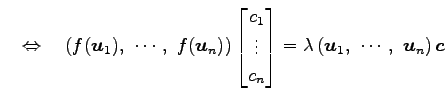 $\Leftrightarrow \quad (f(\boldsymbol{u}_1),\ \cdots,\ f(\boldsymbol{u}_n)) \begin{bmatrix} c_1 \\ \vdots \\ c_n \end{bmatrix} = \lambda\,(\boldsymbol{u}_1,\ \cdots,\ \boldsymbol{u}_n)\,\boldsymbol{c}$